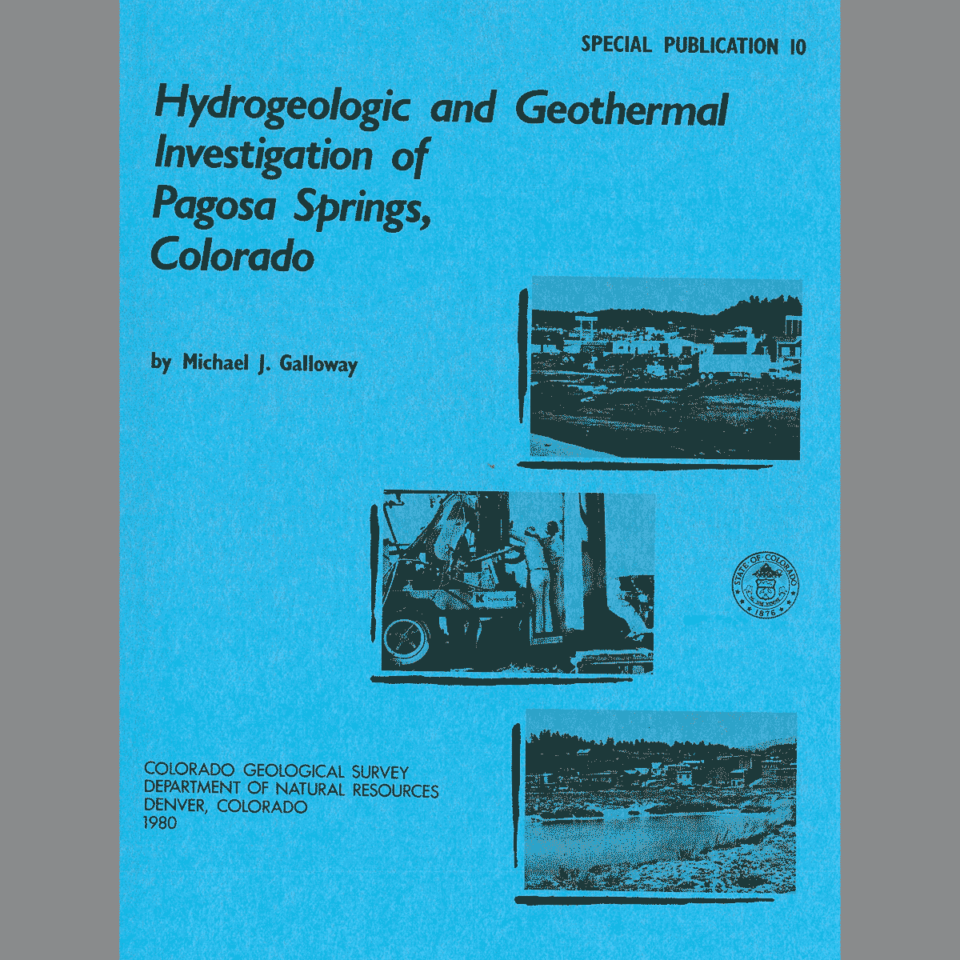 SPECIAL PUBLICATION 10

Hydrogeologic and Geothermal Investigation of Pagosa Springs, Colorado

by Michael J. Galloway

STATE OF COLORADO 1876

COLORADO GEOLOGICAL SURVEY
DEPARTMENT OF NATURAL RESOURCES
DENVER, COLORADO
1980